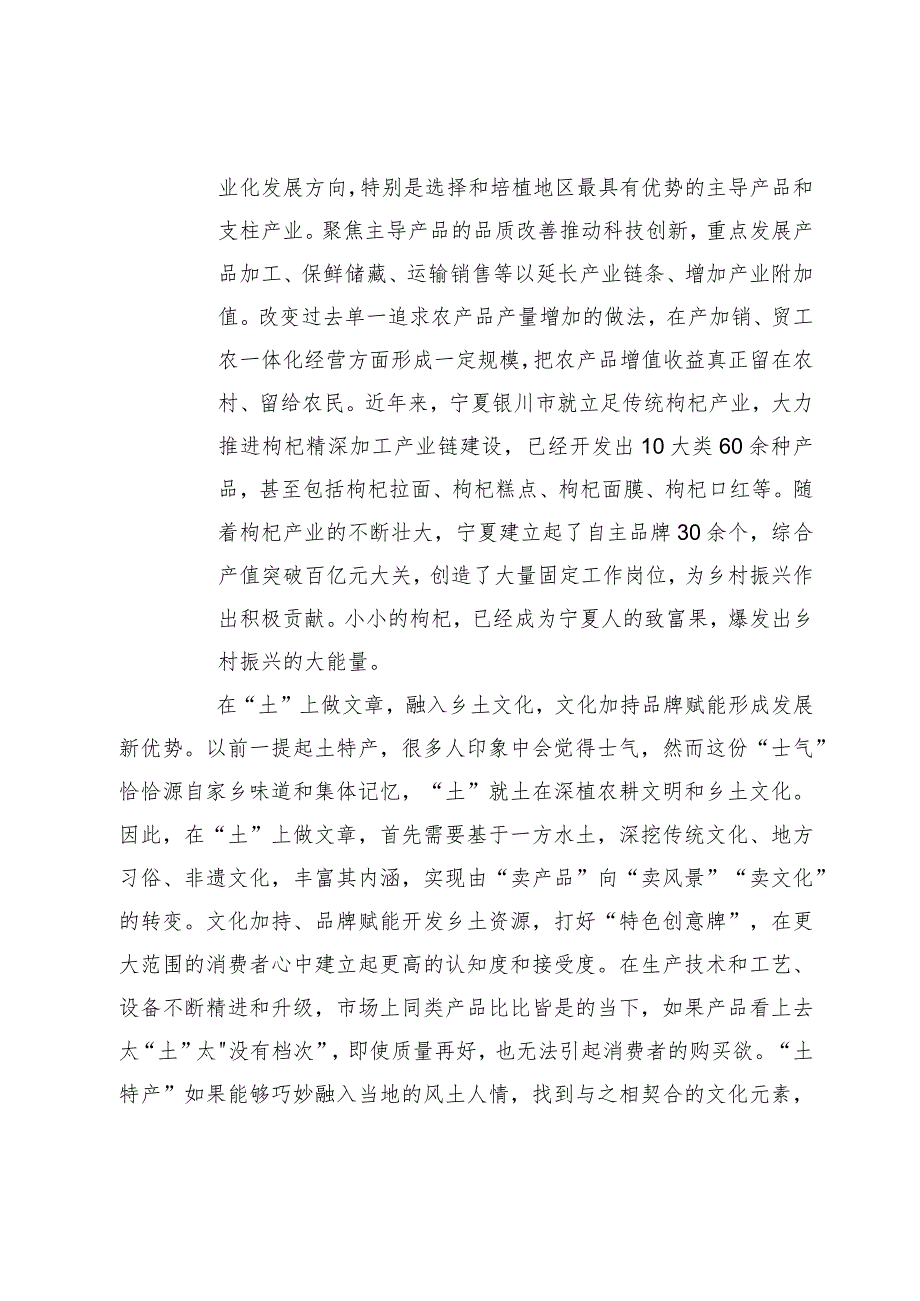 业化发展方向，特别是选择和培植地区最具有优势的主导产品和支柱产业。聚焦主导产品的品质改善推动科技创新，重点发展产品加工、保鲜储藏、运输销售等以延长产业链条、增加产业附加值。改变过去单一追求农产品产量增加的做法，在产加销、贸工农一体化经营方面形成一定规模，把农产品增值收益真正留在农村、留给农民。近年来，宁夏银川市就立足传统枸杞产业，大力推进枸杞精深加工产业链建设，已经开发出10大类60余种产品，甚至包括枸杞拉面、枸杞糕点、枸杞面膜、枸杞口红等。随着枸杞产业的不断壮大，宁夏建立起了自主品牌30余个，综合产值突破百亿元大关，创造了大量固定工作岗位，为乡村振兴作出积极贡献。小小的枸杞，已经成为宁夏人的致富果，爆发出乡村振兴的大能量。

在“土”上做文章，融入乡土文化，文化加持品牌赋能形成发展新优势。以前一提起土特产，很多人印象中会觉得士气，然而这份“士气”恰恰源自家乡味道和集体记忆，“土”就土在深植农耕文明和乡土文化。因此，在“土”上做文章，首先需要基于一方水土，深挖传统文化、地方习俗、非遗文化，丰富其内涵，实现由“卖产品”向“卖风景”“卖文化”的转变。文化加持、品牌赋能开发乡土资源，打好“特色创意牌”，在更大范围的消费者心中建立起更高的认知度和接受度。在生产技术和工艺、设备不断精进和升级，市场上同类产品比比皆是的当下，如果产品看上去太“土”太"没有档次”，即使质量再好，也无法引起消费者的购买欲。“土特产”如果能够巧妙融入当地的风土人情，找到与之相契合的文化元素，